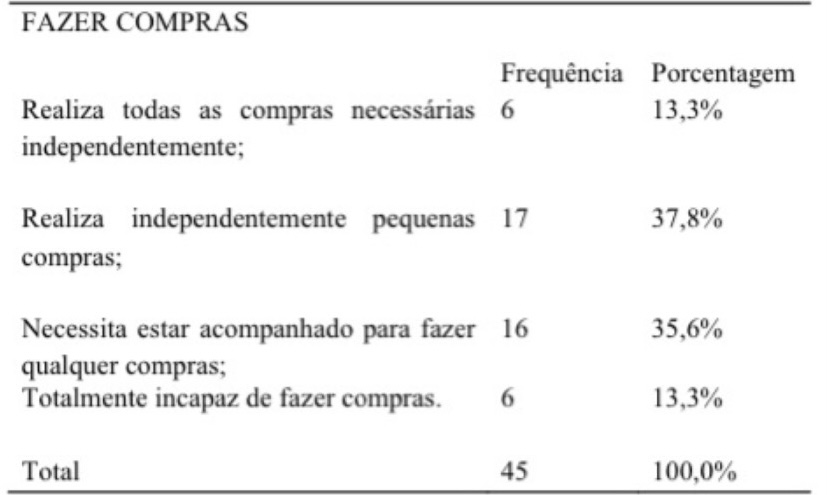 | FAZER COMPRAS | | |
|---|---|---|
| | Frequência | Porcentagem |
| Realiza todas as compras necessárias independentemente; | 6 | 13,3% |
| Realiza independentemente pequenas compras; | 17 | 37,8% |
| Necessita estar acompanhado para fazer qualquer compras; | 16 | 35,6% |
| Totalmente incapaz de fazer compras. | 6 | 13,3% |
| Total | 45 | 100,0% |